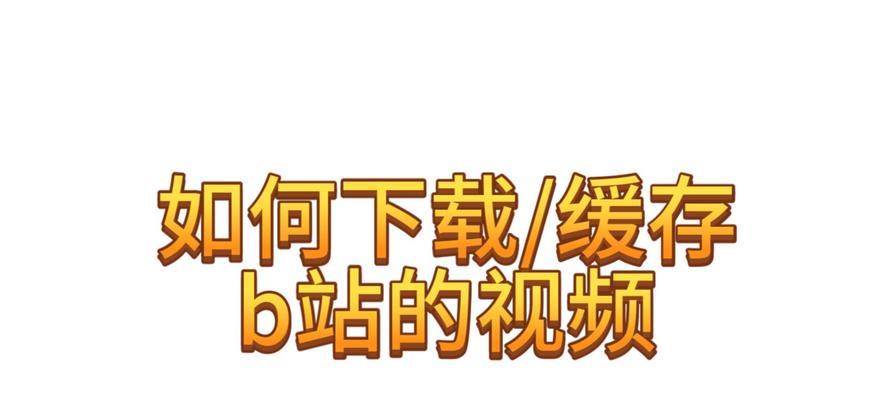 如何下载/缓存
b站的视频